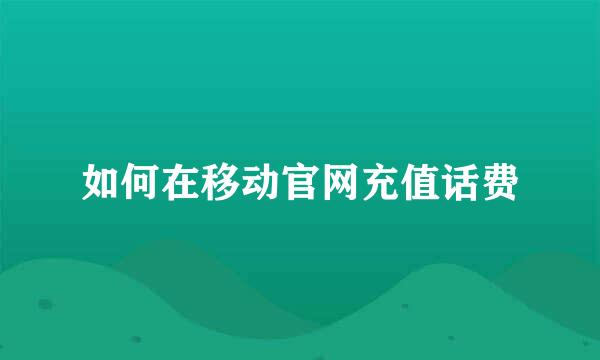 如何在移动官网充值话费